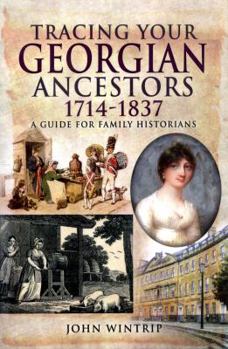 TRACING YOUR
GEORGIAN
ANCESTORS
1714-1837
A GUIDE FOR FAMILY HISTORIANS

JOHN WINTRIP